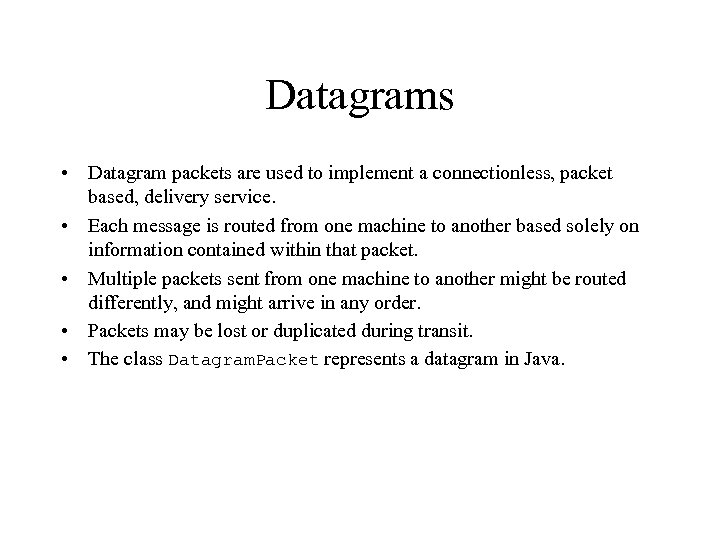 Datagrams

• Datagram packets are used to implement a connectionless, packet based, delivery service.

• Each message is routed from one machine to another based solely on information contained within that packet.

• Multiple packets sent from one machine to another might be routed differently, and might arrive in any order.

• Packets may be lost or duplicated during transit.

• The class DatagramPacket represents a datagram in Java.